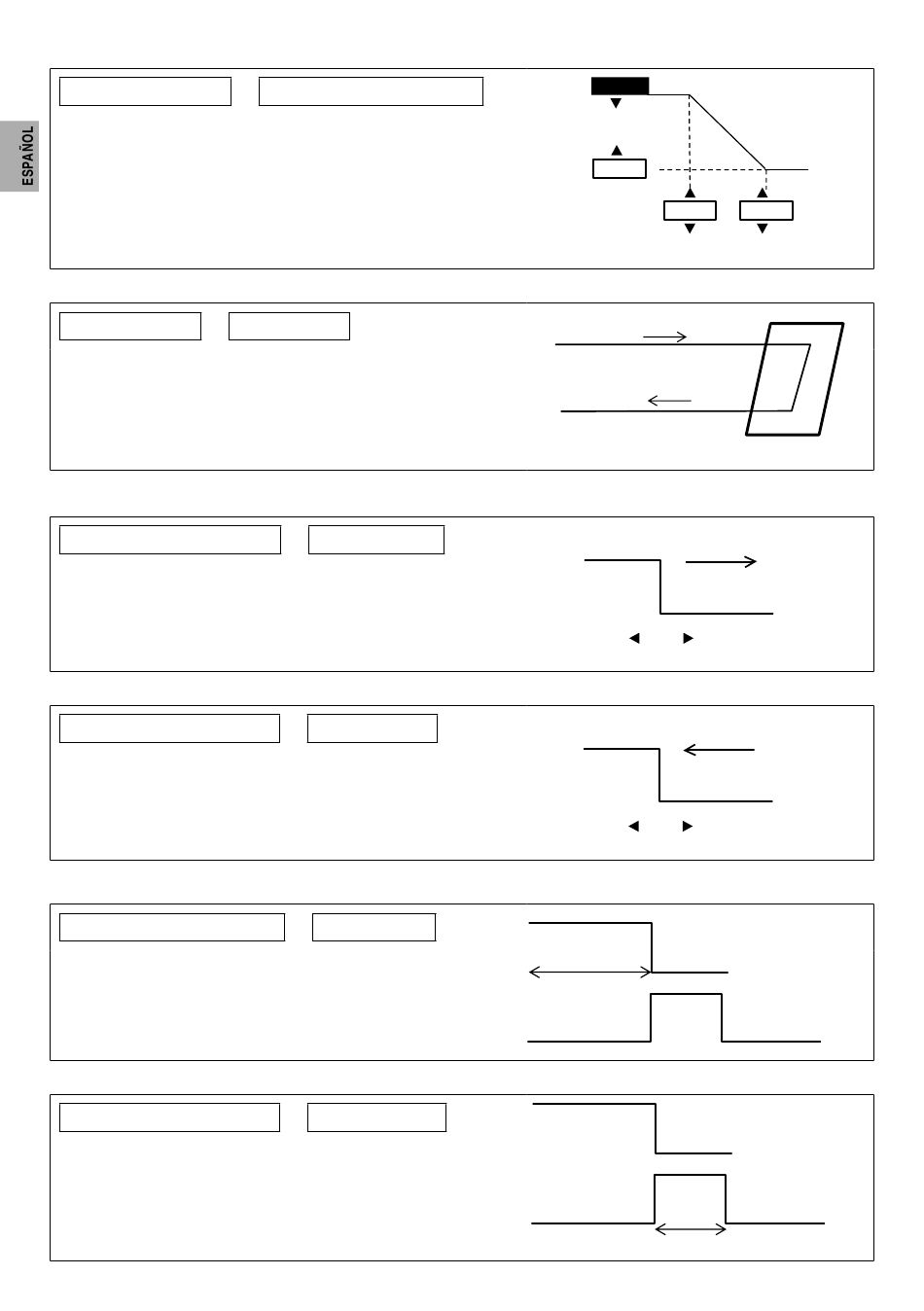 ESPAÑOL